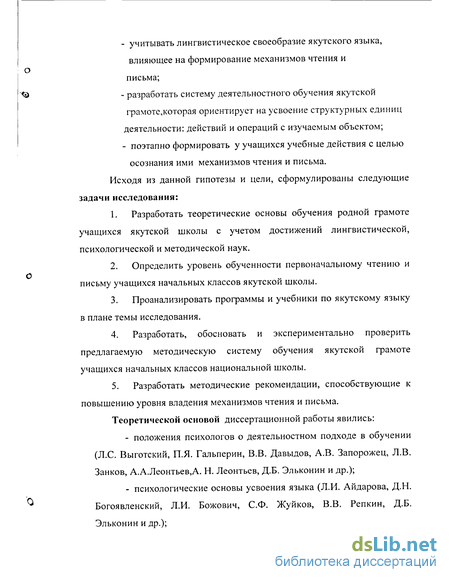 - учитывать лингвистическое своеобразие якутского языка, влияющее на формирование механизмов чтения и письма;

- разработать систему деятельностного обучения якутской грамоте,которая ориентирует на усвоение структурных единиц деятельности: действий и операций с изучаемым объектом;

- поэтапно формировать у учащихся учебные действия с целью осознания ими механизмов чтения и письма.

Исходя из данной гипотезы и цели, сформулированы следующие **задачи исследования:**

1. Разработать теоретические основы обучения родной грамоте учащихся якутской школы с учетом достижений лингвистической, психологической и методической наук.

2. Определить уровень обученности первоначальному чтению и письму учащихся начальных классов якутской школы.

3. Проанализировать программы и учебники по якутскому языку в плане темы исследования.

4. Разработать, обосновать и экспериментально проверить предлагаемую методическую систему обучения якутской грамоте учащихся начальных классов национальной школы.

5. Разработать методические рекомендации, способствующие к повышению уровня владения механизмов чтения и письма.

**Теоретической основой** диссертационной работы явились:

- положения психологов о деятельностном подходе в обучении (Л.С. Выготский, П.Я. Гальперин, В.В. Давыдов, А.В. Запорожец, Л.В. Занков, А.А.Леонтьев,А. Н. Леонтьев, Д.Б. Эльконин и др.);

- психологические основы усвоения языка (Л.И. Айдарова, Д.Н. Богоявленский, Л.И. Божович, С.Ф. Жуйков, В.В. Репкин, Д.Б. Эльконин и др.);

dsLib.net
библиотека диссертаций